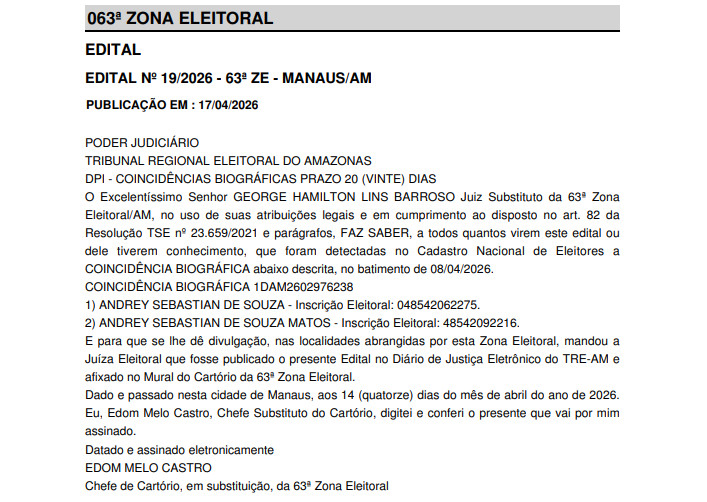 063ª ZONA ELEITORAL

EDITAL

EDITAL Nº 19/2026 - 63ª ZE - MANAUS/AM

PUBLICAÇÃO EM : 17/04/2026

PODER JUDICIÁRIO
TRIBUNAL REGIONAL ELEITORAL DO AMAZONAS
DPI - COINCIDÊNCIAS BIOGRÁFICAS PRAZO 20 (VINTE) DIAS
O Excelentíssimo Senhor GEORGE HAMILTON LINS BARROSO Juiz Substituto da 63ª Zona Eleitoral/AM, no uso de suas atribuições legais e em cumprimento ao disposto no art. 82 da Resolução TSE nº 23.659/2021 e parágrafos, FAZ SABER, a todos quantos virem este edital ou dele tiverem conhecimento, que foram detectadas no Cadastro Nacional de Eleitores a COINCIDÊNCIA BIOGRÁFICA abaixo descrita, no batimento de 08/04/2026.
COINCIDÊNCIA BIOGRÁFICA 1DAM2602976238
1) ANDREY SEBASTIAN DE SOUZA - Inscrição Eleitoral: 048542062275.
2) ANDREY SEBASTIAN DE SOUZA MATOS - Inscrição Eleitoral: 48542092216.
E para que se lhe dê divulgação, nas localidades abrangidas por esta Zona Eleitoral, mandou a Juíza Eleitoral que fosse publicado o presente Edital no Diário de Justiça Eletrônico do TRE-AM e afixado no Mural do Cartório da 63ª Zona Eleitoral.
Dado e passado nesta cidade de Manaus, aos 14 (quatorze) dias do mês de abril do ano de 2026.
Eu, Edom Melo Castro, Chefe Substituto do Cartório, digitei e conferi o presente que vai por mim assinado.
Datado e assinado eletronicamente
EDOM MELO CASTRO
Chefe de Cartório, em substituição, da 63ª Zona Eleitoral